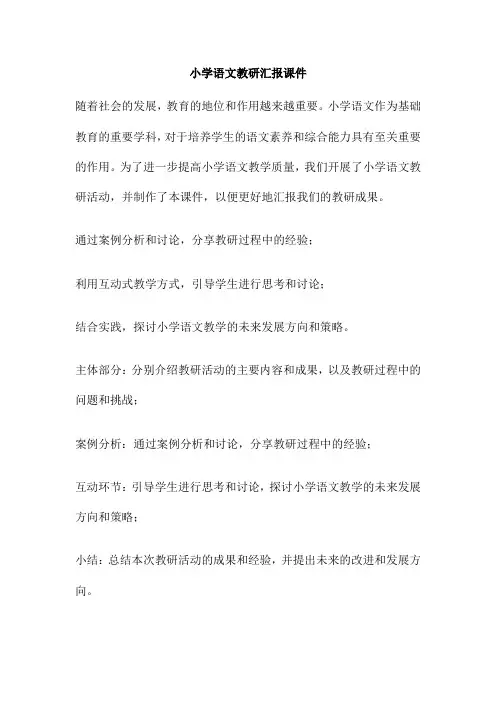 小学语文教研汇报课件

随着社会的发展，教育的地位和作用越来越重要。小学语文作为基础教育的重要学科，对于培养学生的语文素养和综合能力具有至关重要的作用。为了进一步提高小学语文教学质量，我们开展了小学语文教研活动，并制作了本课件，以便更好地汇报我们的教研成果。

通过案例分析和讨论，分享教研过程中的经验；

利用互动式教学方式，引导学生进行思考和讨论；

结合实践，探讨小学语文教学的未来发展方向和策略。

主体部分：分别介绍教研活动的主要内容和成果，以及教研过程中的问题和挑战；

案例分析：通过案例分析和讨论，分享教研过程中的经验；

互动环节：引导学生进行思考和讨论，探讨小学语文教学的未来发展方向和策略；

小结：总结本次教研活动的成果和经验，并提出未来的改进和发展方向。